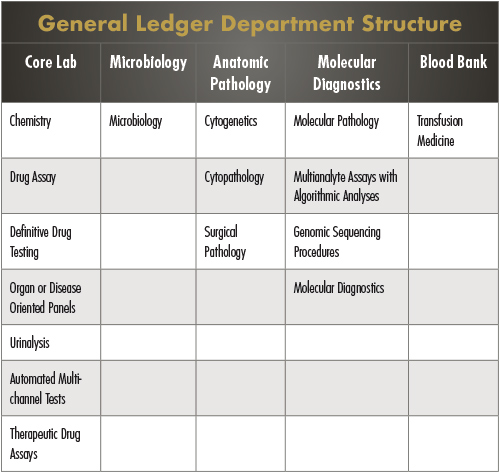 General Ledger Department Structure

| Core Lab | Microbiology | Anatomic Pathology | Molecular Diagnostics | Blood Bank |
|---|---|---|---|---|
| Chemistry | Microbiology | Cytogenetics | Molecular Pathology | Transfusion Medicine |
| Drug Assay | | Cytopathology | Multianalyte Assays with Algorithmic Analyses | |
| Definitive Drug Testing | | Surgical Pathology | Genomic Sequencing Procedures | |
| Organ or Disease Oriented Panels | | | Molecular Diagnostics | |
| Urinalysis | | | | |
| Automated Multichannel Tests | | | | |
| Therapeutic Drug Assays | | | | |